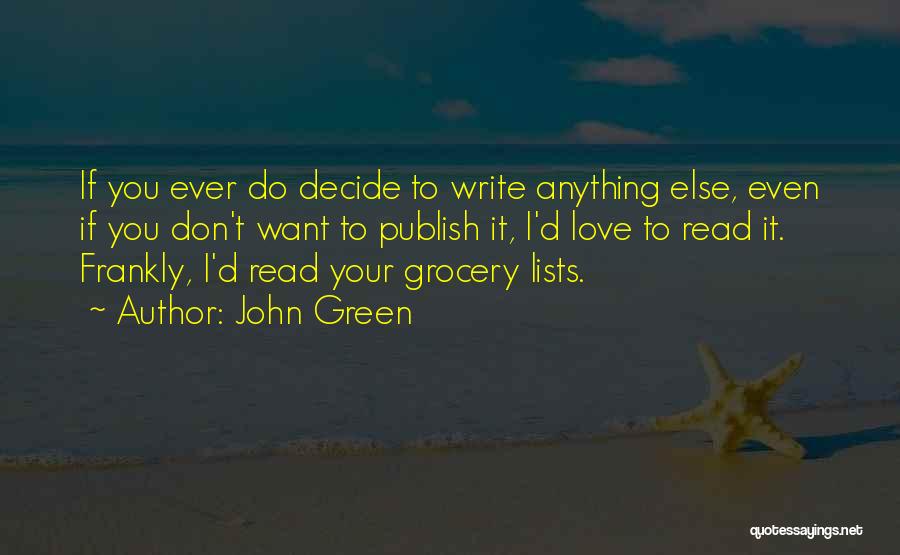 If you ever do decide to write anything else, even if you don't want to publish it, I'd love to read it. Frankly, I'd read your grocery lists.

~ Author: John Green

quotessayings.net